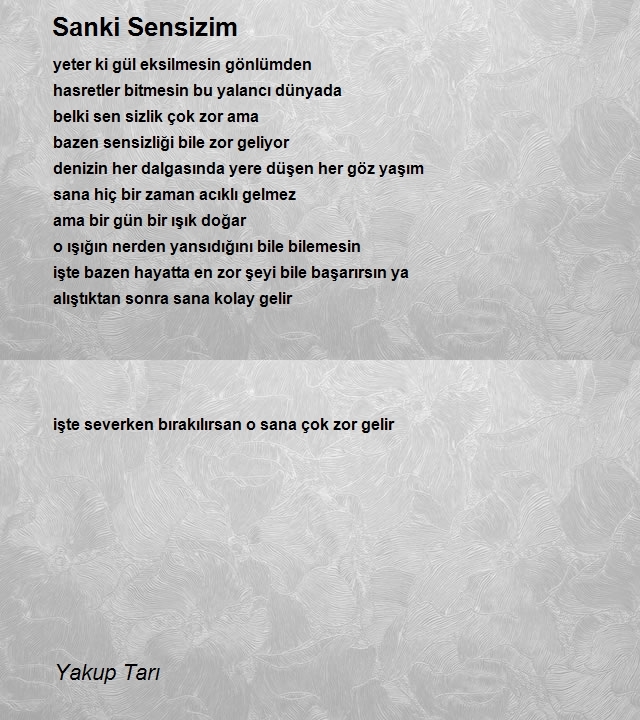 Sanki Sensizim

yeter ki gül eksilmesin gönlümden
hasretler bitmesin bu yalancı dünyada
belki sen sizlik çok zor ama
bazen sensizliği bile zor geliyor
denizin her dalgasında yere düşen her göz yaşım
sana hiç bir zaman acıklı gelmez
ama bir gün bir ışık doğar
o ışığın nerden yansıdığını bile bilemesin
işte bazen hayatta en zor şeyi bile başarırsın ya
alıştıktan sonra sana kolay gelir

işte severken bırakılırsan o sana çok zor gelir

Yakup Tarı